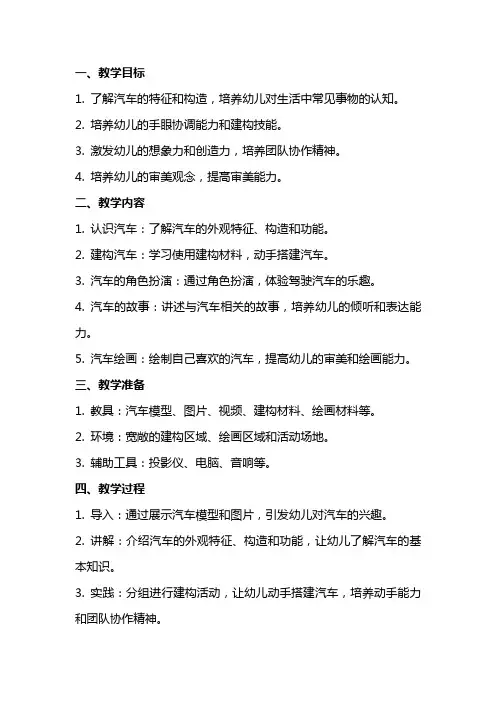 一、教学目标

1. 了解汽车的特征和构造，培养幼儿对生活中常见事物的认知。

2. 培养幼儿的手眼协调能力和建构技能。

3. 激发幼儿的想象力和创造力，培养团队协作精神。

4. 培养幼儿的审美观念，提高审美能力。

二、教学内容

1. 认识汽车：了解汽车的外观特征、构造和功能。

2. 建构汽车：学习使用建构材料，动手搭建汽车。

3. 汽车的角色扮演：通过角色扮演，体验驾驶汽车的乐趣。

4. 汽车的故事：讲述与汽车相关的故事，培养幼儿的倾听和表达能力。

5. 汽车绘画：绘制自己喜欢的汽车，提高幼儿的审美和绘画能力。

三、教学准备

1. 教具：汽车模型、图片、视频、建构材料、绘画材料等。

2. 环境：宽敞的建构区域、绘画区域和活动场地。

3. 辅助工具：投影仪、电脑、音响等。

四、教学过程

1. 导入：通过展示汽车模型和图片，引发幼儿对汽车的兴趣。

2. 讲解：介绍汽车的外观特征、构造和功能，让幼儿了解汽车的基本知识。

3. 实践：分组进行建构活动，让幼儿动手搭建汽车，培养动手能力和团队协作精神。